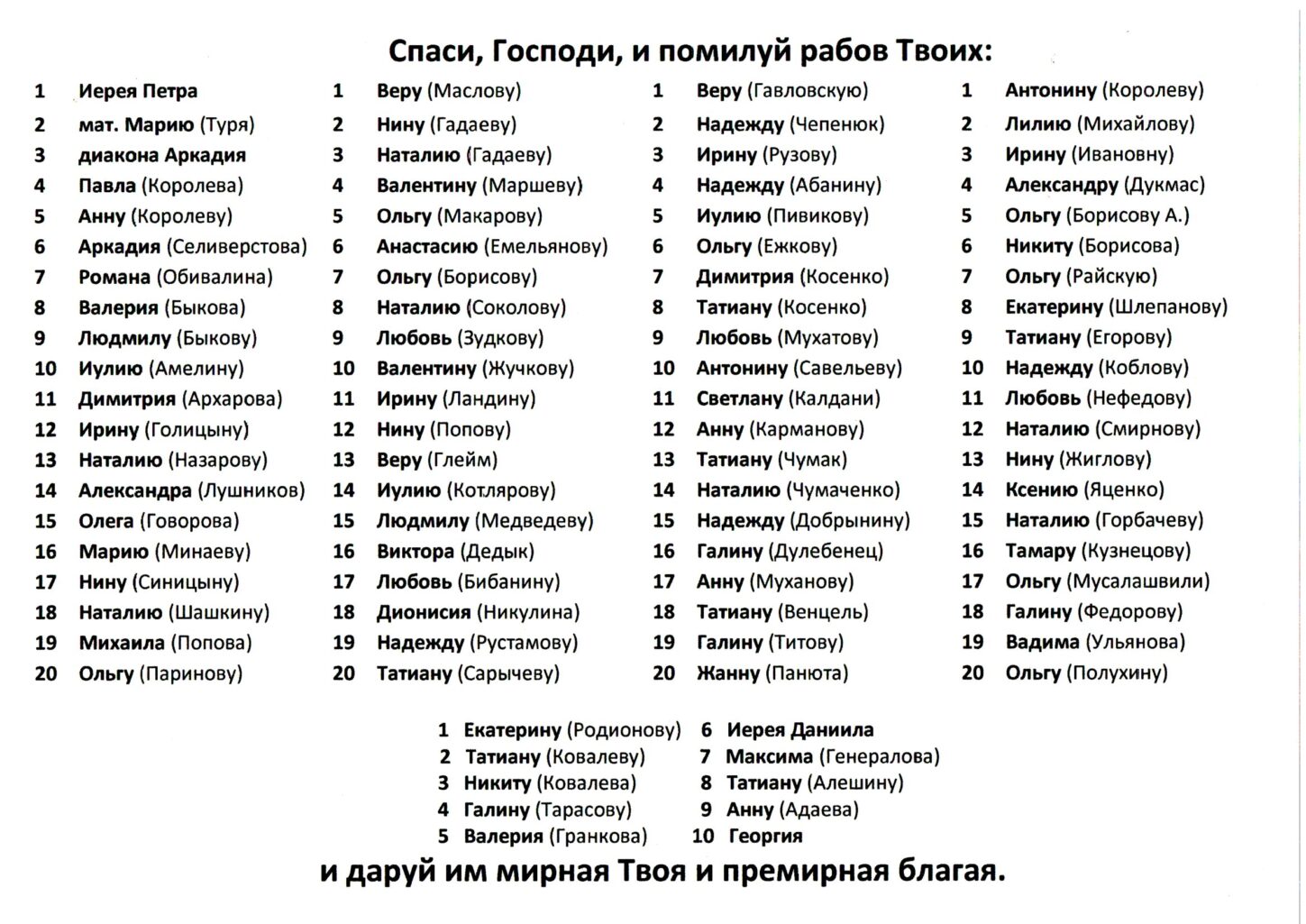 Спаси, Господи, и помилуй рабов Твоих:

1 Иерея Петра
2 мат. Марию (Туря)
3 диакона Аркадия
4 Павла (Королева)
5 Анну (Королеву)
6 Аркадия (Селиверстова)
7 Романа (Обивалина)
8 Валерия (Быкова)
9 Людмилу (Быкову)
10 Иулию (Амелину)
11 Димитрия (Архарова)
12 Ирину (Голицыну)
13 Наталию (Назарову)
14 Александра (Лушников)
15 Олега (Говорова)
16 Марию (Минаеву)
17 Нину (Синицыну)
18 Наталию (Шашкину)
19 Михаила (Попова)
20 Ольгу (Паринову)

1 Веру (Маслову)
2 Нину (Гадаеву)
3 Наталию (Гадаеву)
4 Валентину (Маршеву)
5 Ольгу (Макарову)
6 Анастасию (Емельянову)
7 Ольгу (Борисову)
8 Наталию (Соколову)
9 Любовь (Зудкову)
10 Валентину (Жучкову)
11 Ирину (Ландину)
12 Нину (Попову)
13 Веру (Глейм)
14 Иулию (Котлярову)
15 Людмилу (Медведеву)
16 Виктора (Дедык)
17 Любовь (Бибанину)
18 Дионисия (Никулина)
19 Надежду (Рустамову)
20 Татиану (Сарычеву)

1 Веру (Гавловскую)
2 Надежду (Чепенюк)
3 Ирину (Рузову)
4 Надежду (Абанину)
5 Иулию (Пивикову)
6 Ольгу (Ежкову)
7 Димитрия (Косенко)
8 Татиану (Косенко)
9 Любовь (Мухатову)
10 Антонину (Савельеву)
11 Светлану (Калдани)
12 Анну (Карманову)
13 Татиану (Чумак)
14 Наталию (Чумаченко)
15 Надежду (Добрынину)
16 Галину (Дулебенец)
17 Анну (Муханову)
18 Татиану (Венцель)
19 Галину (Титову)
20 Жанну (Панюта)

1 Антонину (Королеву)
2 Лилию (Михайлову)
3 Ирину (Ивановну)
4 Александру (Дукмас)
5 Ольгу (Борисову А.)
6 Никиту (Борисова)
7 Ольгу (Райскую)
8 Екатерину (Шлепанову)
9 Татиану (Егорову)
10 Надежду (Коблову)
11 Любовь (Нефедову)
12 Наталию (Смирнову)
13 Нину (Жиглову)
14 Ксению (Яценко)
15 Наталию (Горбачеву)
16 Тамару (Кузнецову)
17 Ольгу (Мусалашвили)
18 Галину (Федорову)
19 Вадима (Ульянова)
20 Ольгу (Полухину)

1 Екатерину (Родионову)
2 Татиану (Ковалеву)
3 Никиту (Ковалева)
4 Галину (Тарасову)
5 Валерия (Гранкова)

6 Иерея Даниила
7 Максима (Генералова)
8 Татиану (Алешину)
9 Анну (Адаева)
10 Георгия

и даруй им мирная Твоя и премирная благая.